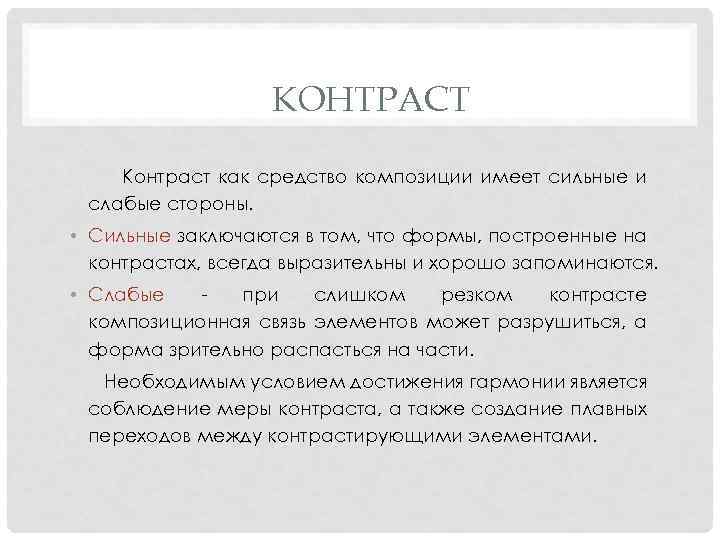 КОНТРАСТ

Контраст как средство композиции имеет сильные и слабые стороны.

• Сильные заключаются в том, что формы, построенные на контрастах, всегда выразительны и хорошо запоминаются.

• Слабые - при слишком резком контрасте композиционная связь элементов может разрушиться, а форма зрительно распасться на части.

Необходимым условием достижения гармонии является соблюдение меры контраста, а также создание плавных переходов между контрастирующими элементами.